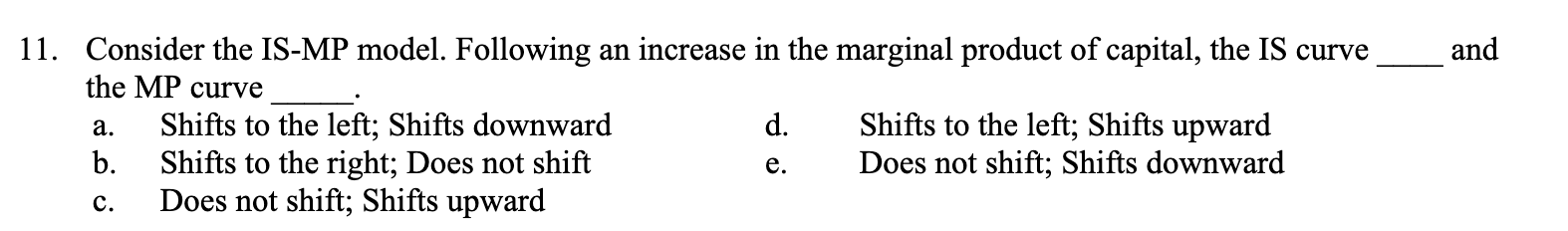 11. Consider the IS-MP model. Following an increase in the marginal product of capital, the IS curve _____ and the MP curve _____.

a. Shifts to the left; Shifts downward
b. Shifts to the right; Does not shift
c. Does not shift; Shifts upward

d. Shifts to the left; Shifts upward
e. Does not shift; Shifts downward